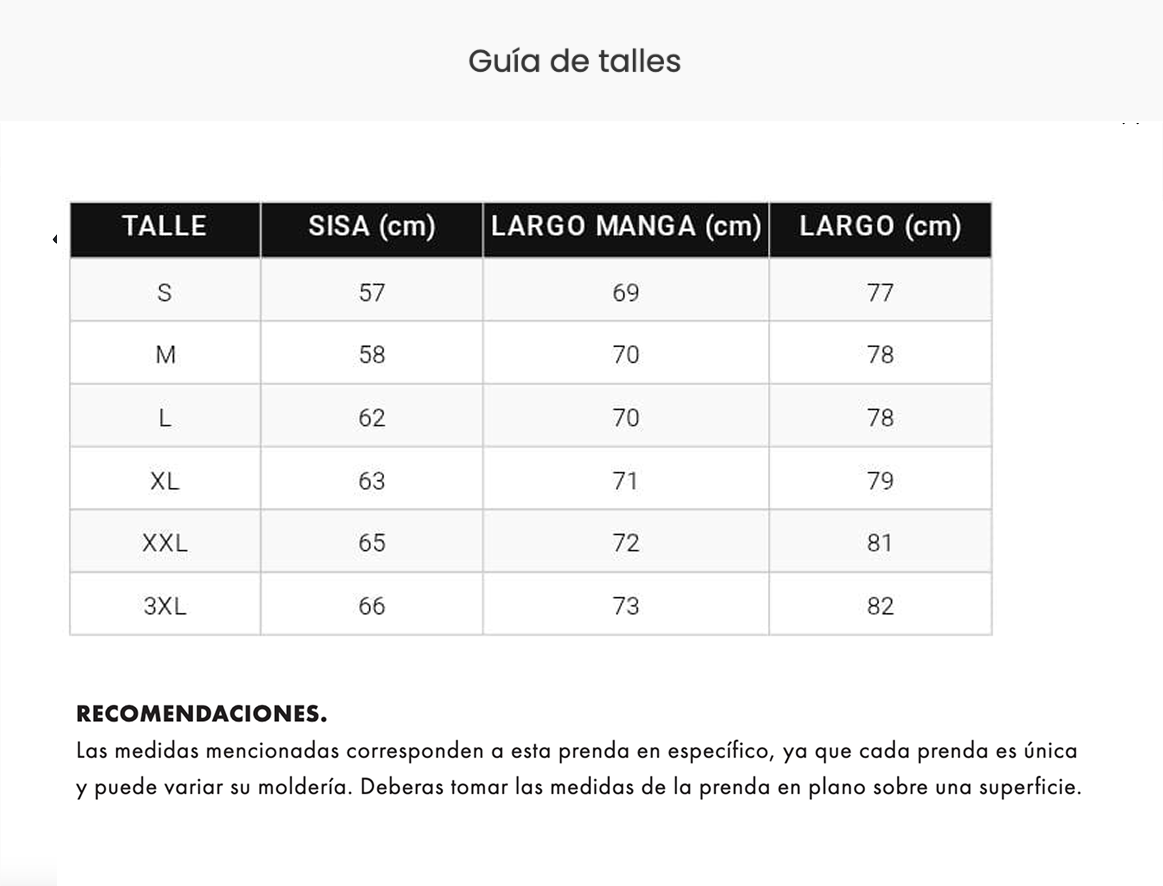 Guía de talles

| TALLE | SISA (cm) | LARGO MANGA (cm) | LARGO (cm) |
|---|---|---|---|
| S | 57 | 69 | 77 |
| M | 58 | 70 | 78 |
| L | 62 | 70 | 78 |
| XL | 63 | 71 | 79 |
| XXL | 65 | 72 | 81 |
| 3XL | 66 | 73 | 82 |

RECOMENDACIONES.
Las medidas mencionadas corresponden a esta prenda en específico, ya que cada prenda es única y puede variar su moldería. Deberas tomar las medidas de la prenda en plano sobre una superficie.